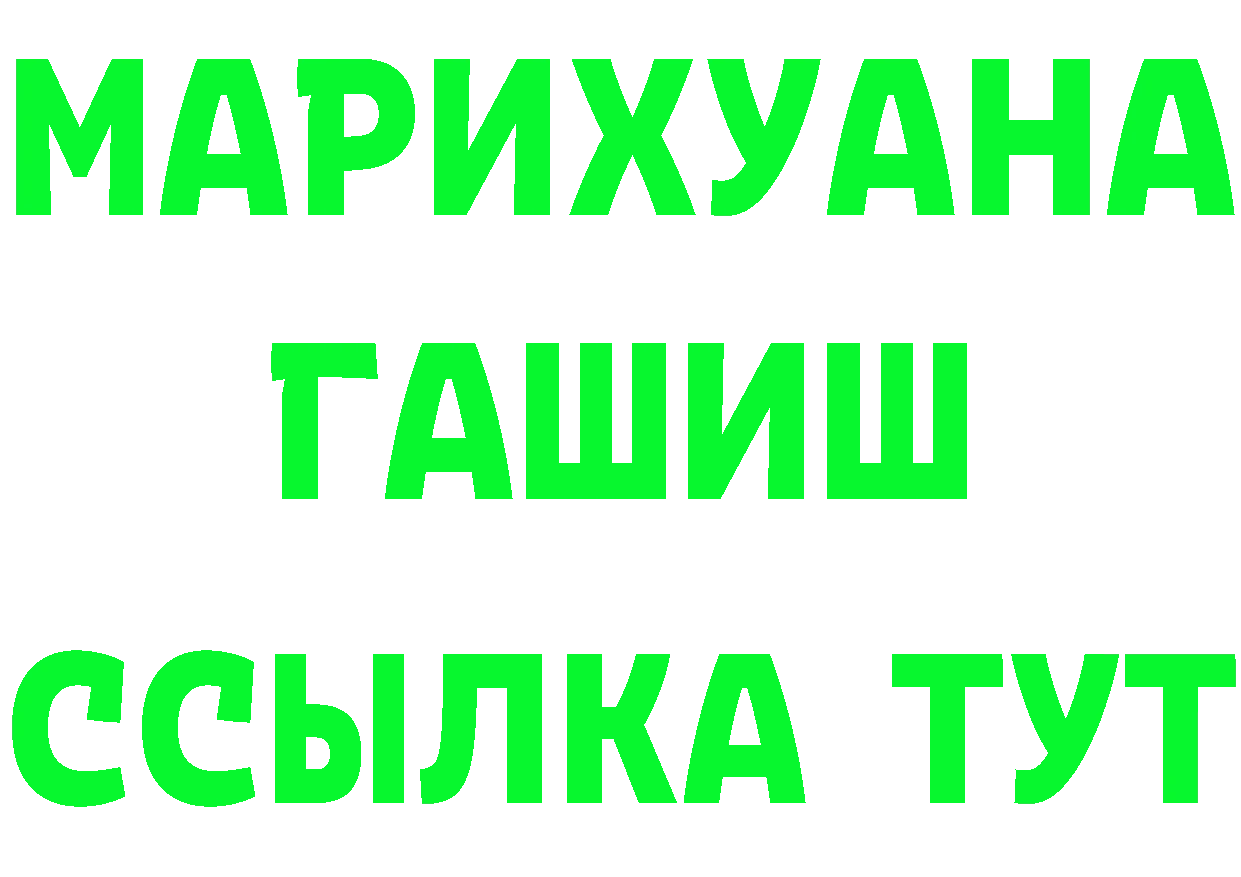 МАРИХУАНА
ГАШИШ
ССЫЛКА ТУТ